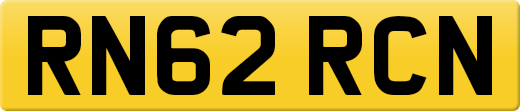 RN62 RCN